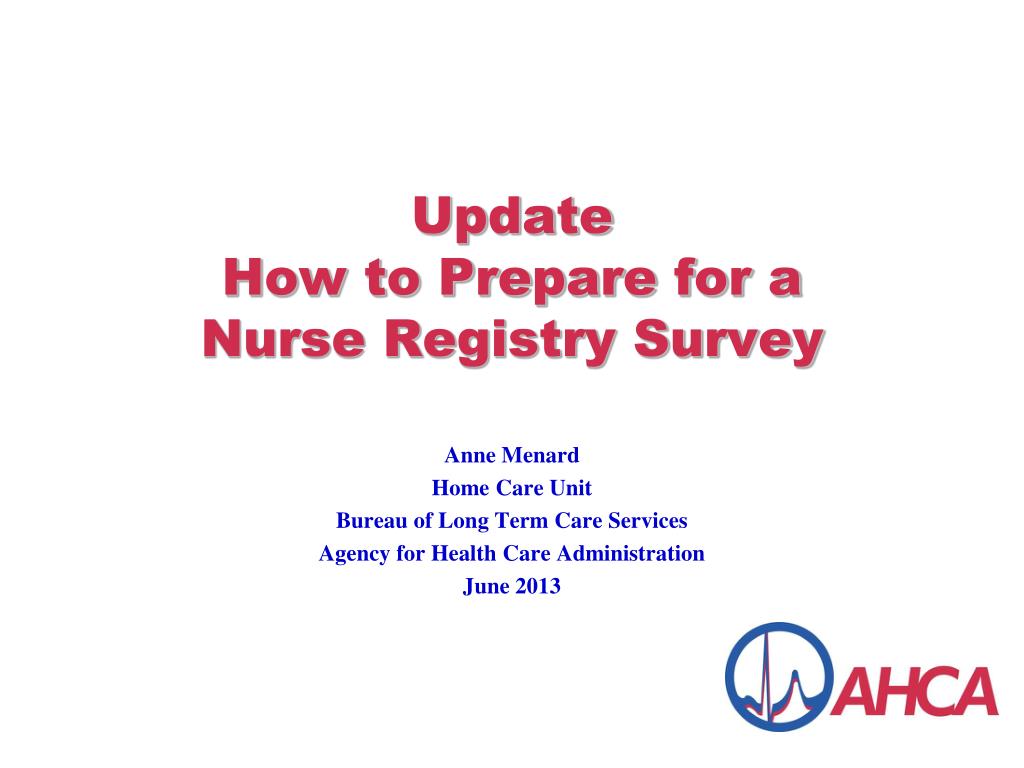 Update
How to Prepare for a Nurse Registry Survey

Anne Menard
Home Care Unit
Bureau of Long Term Care Services
Agency for Health Care Administration
June 2013

AHCA